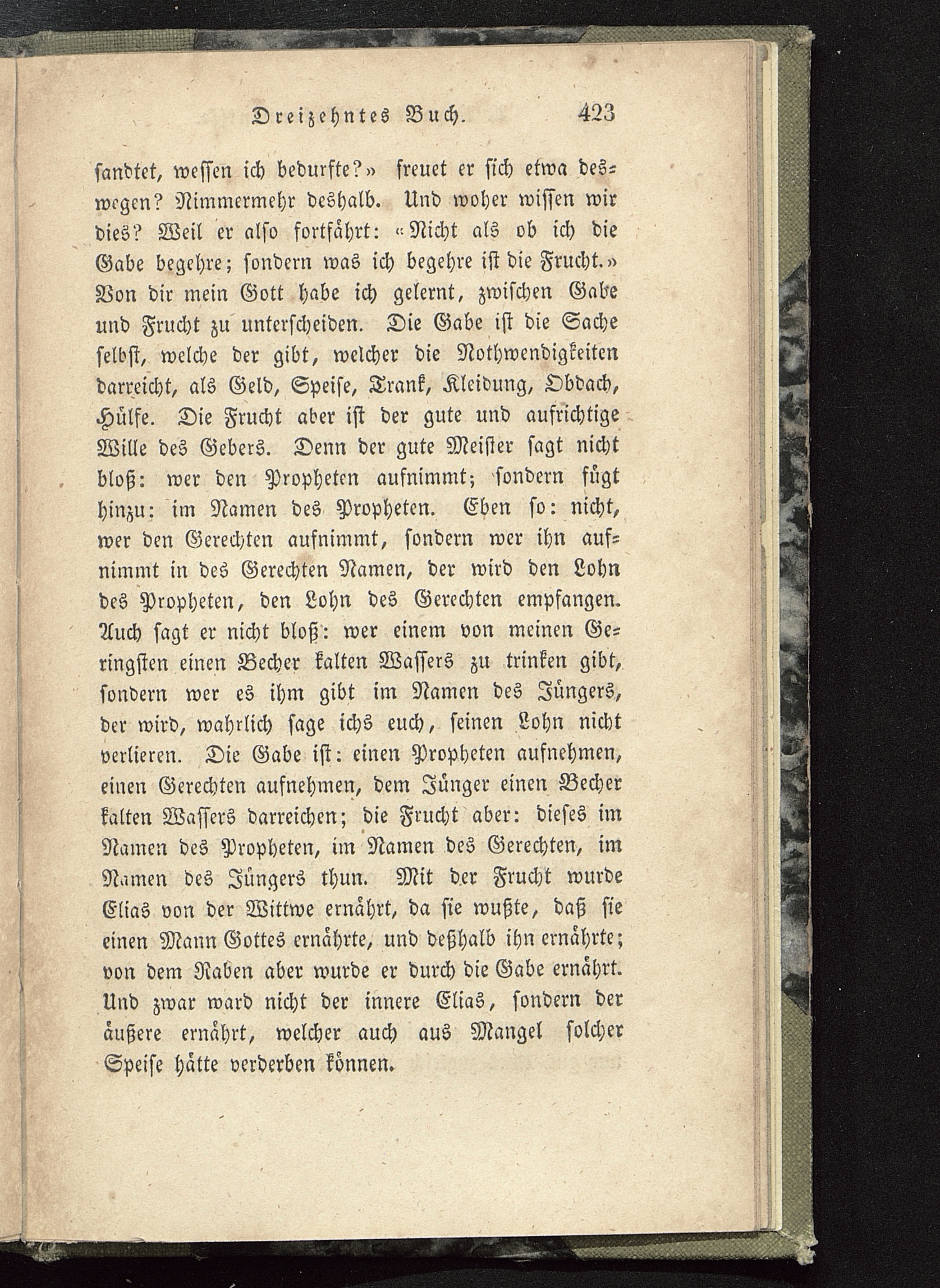 Dreizehntes Buch. 423

sandtet, wessen ich bedurfte?» freuet er sich etwa deswegen? Nimmermehr deshalb. Und woher wissen wir dies? Weil er also fortfährt: «Nicht als ob ich die Gabe begehre; sondern was ich begehre ist die Frucht.» Von dir mein Gott habe ich gelernt, zwischen Gabe und Frucht zu unterscheiden. Die Gabe ist die Sache selbst, welche der gibt, welcher die Nothwendigkeiten darreicht, als Geld, Speise, Trank, Kleidung, Obdach, Hülfe. Die Frucht aber ist der gute und aufrichtige Wille des Gebers. Denn der gute Meister sagt nicht bloß: wer den Propheten aufnimmt; sondern fügt hinzu: im Namen des Propheten. Eben so: nicht, wer den Gerechten aufnimmt, sondern wer ihn aufnimmt in des Gerechten Namen, der wird den Lohn des Propheten, den Lohn des Gerechten empfangen. Auch sagt er nicht bloß: wer einem von meinen Geringsten einen Becher kalten Wassers zu trinken gibt, sondern wer es ihm gibt im Namen des Jüngers, der wird, wahrlich sage ichs euch, seinen Lohn nicht verlieren. Die Gabe ist: einen Propheten aufnehmen, einen Gerechten aufnehmen, dem Jünger einen Becher kalten Wassers darreichen; die Frucht aber: dieses im Namen des Propheten, im Namen des Gerechten, im Namen des Jüngers thun. Mit der Frucht wurde Elias von der Wittwe ernährt, da sie wußte, daß sie einen Mann Gottes ernährte, und deßhalb ihn ernährte; von dem Raben aber wurde er durch die Gabe ernährt. Und zwar ward nicht der innere Elias, sondern der äußere ernährt, welcher auch aus Mangel solcher Speise hätte verderben können.